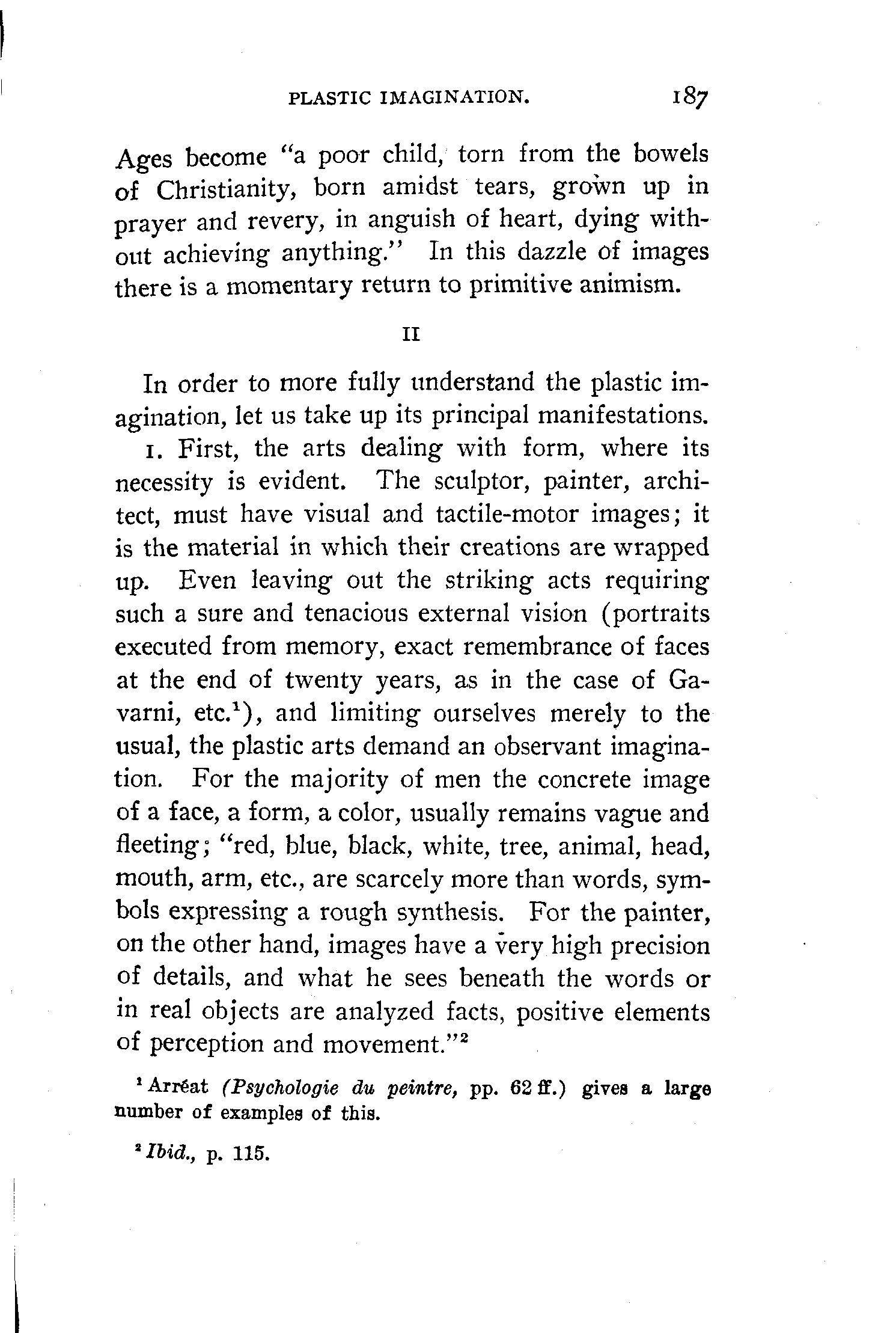 PLASTIC IMAGINATION. 187

Ages become "a poor child, torn from the bowels of Christianity, born amidst tears, grown up in prayer and revery, in anguish of heart, dying without achieving anything." In this dazzle of images there is a momentary return to primitive animism.

II

In order to more fully understand the plastic imagination, let us take up its principal manifestations.

1. First, the arts dealing with form, where its necessity is evident. The sculptor, painter, architect, must have visual and tactile-motor images; it is the material in which their creations are wrapped up. Even leaving out the striking acts requiring such a sure and tenacious external vision (portraits executed from memory, exact remembrance of faces at the end of twenty years, as in the case of Gavarni, etc.$^1$), and limiting ourselves merely to the usual, the plastic arts demand an observant imagination. For the majority of men the concrete image of a face, a form, a color, usually remains vague and fleeting; "red, blue, black, white, tree, animal, head, mouth, arm, etc., are scarcely more than words, symbols expressing a rough synthesis. For the painter, on the other hand, images have a very high precision of details, and what he sees beneath the words or in real objects are analyzed facts, positive elements of perception and movement."$^2$

$^1$ Arréat (Psychologie du peintre, pp. 62 ff.) gives a large number of examples of this.

$^2$ Ibid., p. 115.